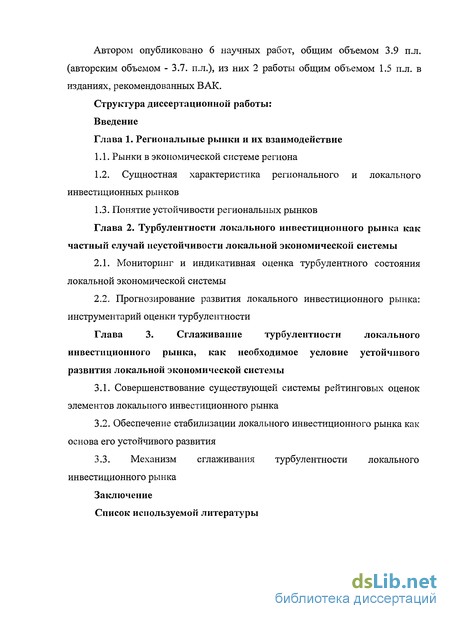 Автором опубликовано 6 научных работ, общим объемом 3.9 п.л. (авторским объемом - 3.7. п.л.), из них 2 работы общим объемом 1.5 п.л. в изданиях, рекомендованных ВАК.

Структура диссертационной работы:

Введение

Глава 1. Региональные рынки и их взаимодействие

1.1. Рынки в экономической системе региона

1.2. Сущностная характеристика регионального и локального инвестиционных рынков

1.3. Понятие устойчивости региональных рынков

Глава 2. Турбулентности локального инвестиционного рынка как частный случай неустойчивости локальной экономической системы

2.1. Мониторинг и индикативная оценка турбулентного состояния локальной экономической системы

2.2. Прогнозирование развития локального инвестиционного рынка: инструментарий оценки турбулентности

Глава 3. Сглаживание турбулентности локального инвестиционного рынка, как необходимое условие устойчивого развития локальной экономической системы

3.1. Совершенствование существующей системы рейтинговых оценок элементов локального инвестиционного рынка

3.2. Обеспечение стабилизации локального инвестиционного рынка как основа его устойчивого развития

3.3. Механизм сглаживания турбулентности локального инвестиционного рынка

Заключение

Список используемой литературы

dsLib.net
библиотека диссертаций